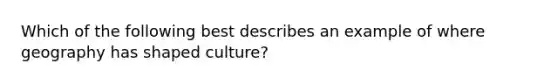 Which of the following best describes an example of where geography has shaped culture?